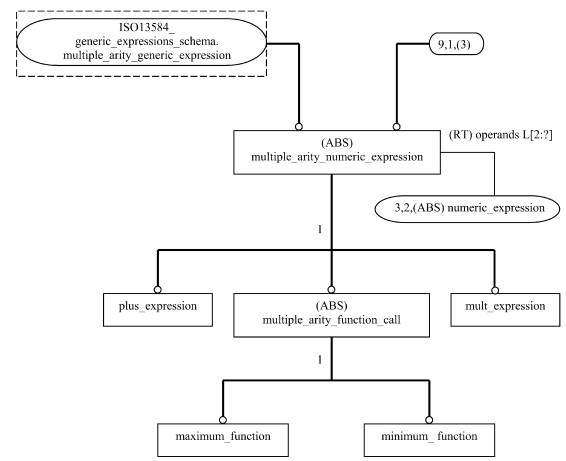 ISO13584_ generic_expressions_schema. multiple_arity_generic_expression

9,1,(3)

(ABS) multiple_arity_numeric_expression

(RT) operands L[2:?]

3,2,(ABS) numeric_expression

1

plus_expression

(ABS) multiple_arity_function_call

mult_expression

1

maximum_function

minimum_ function